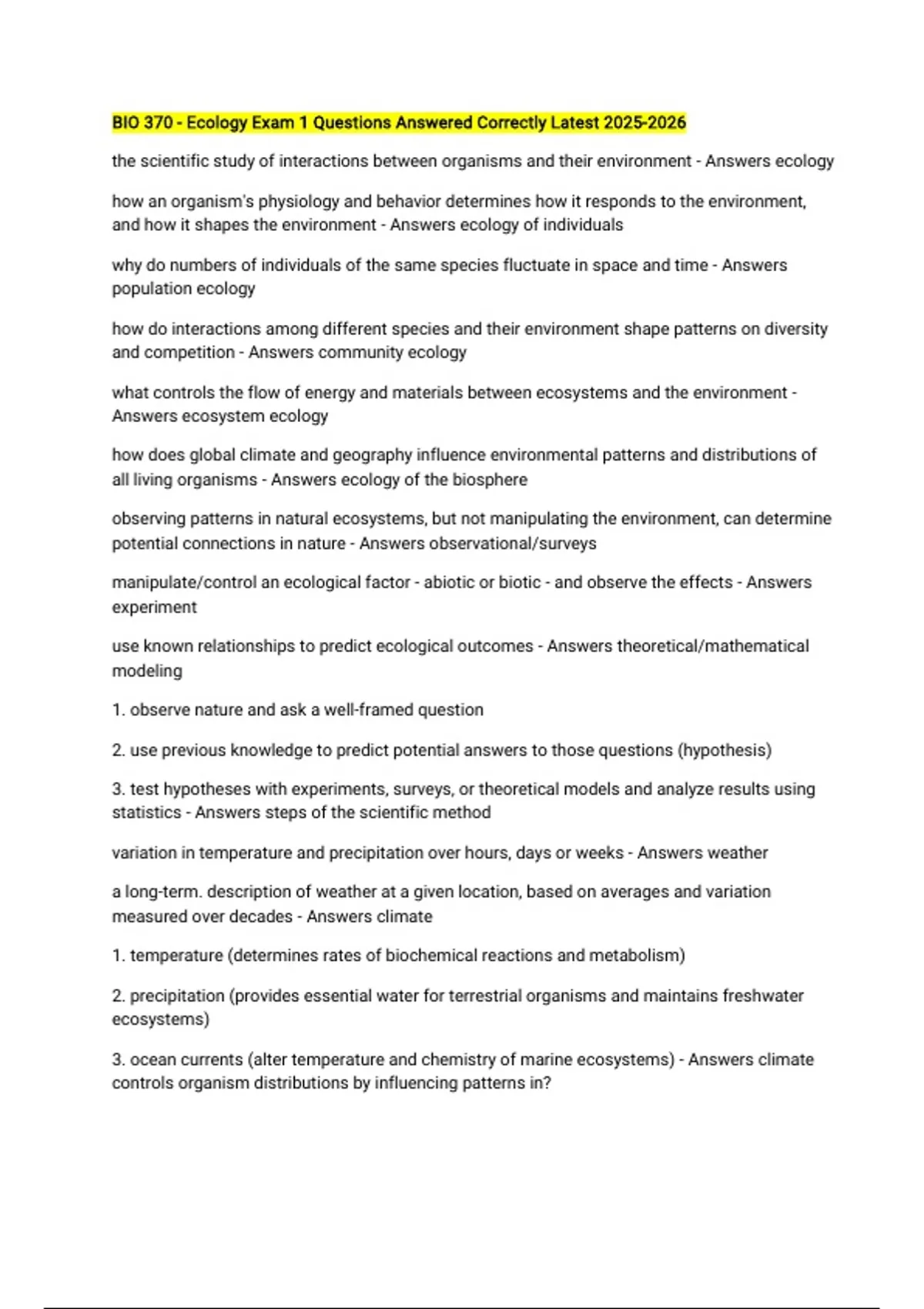 BIO 370 - Ecology Exam 1 Questions Answered Correctly Latest 2025-2026

the scientific study of interactions between organisms and their environment - Answers ecology

how an organism's physiology and behavior determines how it responds to the environment, and how it shapes the environment - Answers ecology of individuals

why do numbers of individuals of the same species fluctuate in space and time - Answers population ecology

how do interactions among different species and their environment shape patterns on diversity and competition - Answers community ecology

what controls the flow of energy and materials between ecosystems and the environment - Answers ecosystem ecology

how does global climate and geography influence environmental patterns and distributions of all living organisms - Answers ecology of the biosphere

observing patterns in natural ecosystems, but not manipulating the environment, can determine potential connections in nature - Answers observational/surveys

manipulate/control an ecological factor - abiotic or biotic - and observe the effects - Answers experiment

use known relationships to predict ecological outcomes - Answers theoretical/mathematical modeling

1. observe nature and ask a well-framed question

2. use previous knowledge to predict potential answers to those questions (hypothesis)

3. test hypotheses with experiments, surveys, or theoretical models and analyze results using statistics - Answers steps of the scientific method

variation in temperature and precipitation over hours, days or weeks - Answers weather

a long-term. description of weather at a given location, based on averages and variation measured over decades - Answers climate

1. temperature (determines rates of biochemical reactions and metabolism)

2. precipitation (provides essential water for terrestrial organisms and maintains freshwater ecosystems)

3. ocean currents (alter temperature and chemistry of marine ecosystems) - Answers climate controls organism distributions by influencing patterns in?